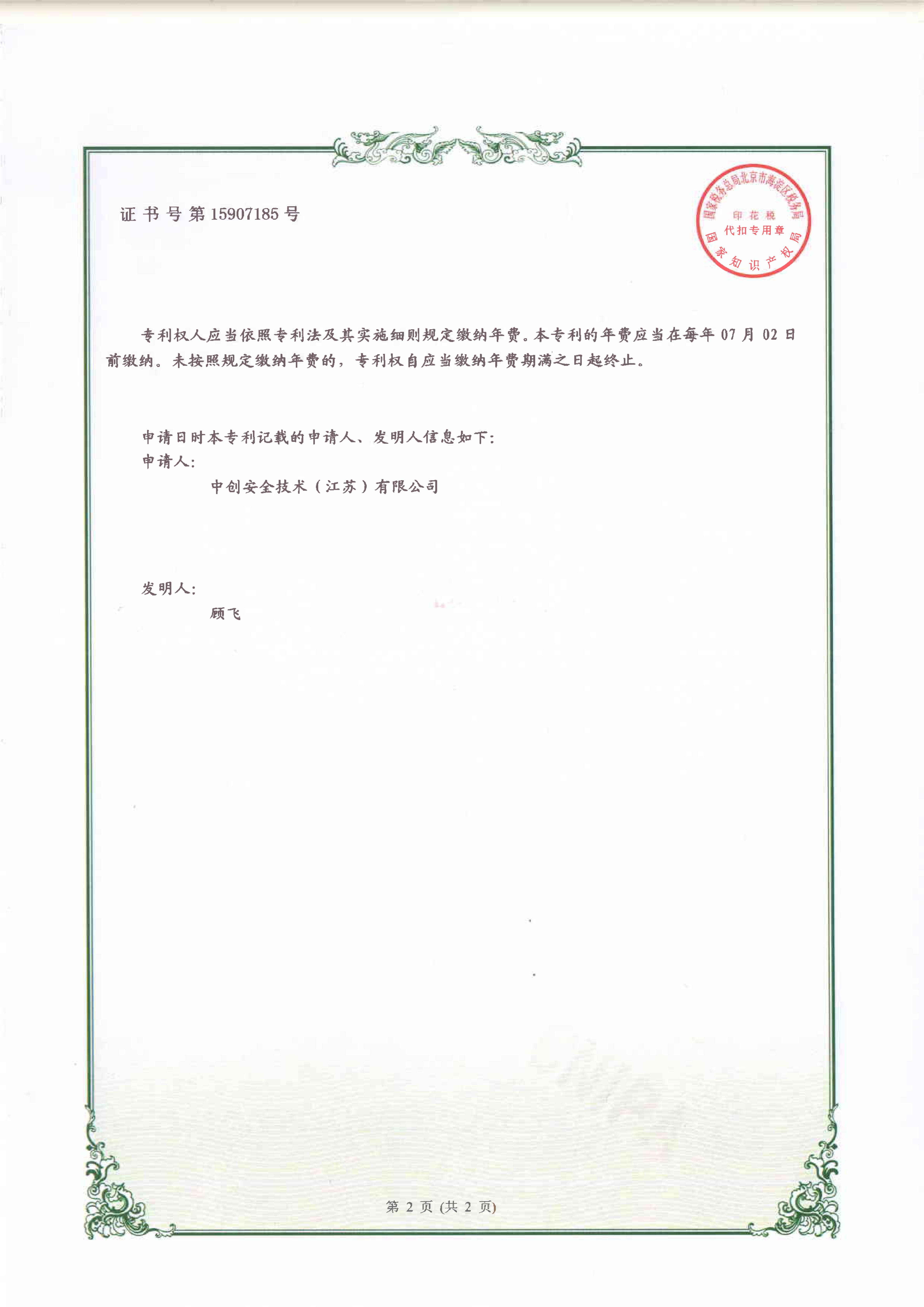 证书号第15907185号

国家税务总局北京市海淀区税务局
印花税
代扣专用章
国家知识产权局

专利权人应当依照专利法及其实施细则规定缴纳年费。本专利的年费应当在每年07月02日前缴纳。未按照规定缴纳年费的，专利权自应当缴纳年费期满之日起终止。

申请日时本专利记载的申请人、发明人信息如下：
申请人：
中创安全技术（江苏）有限公司

发明人：
顾飞

第2页(共2页)